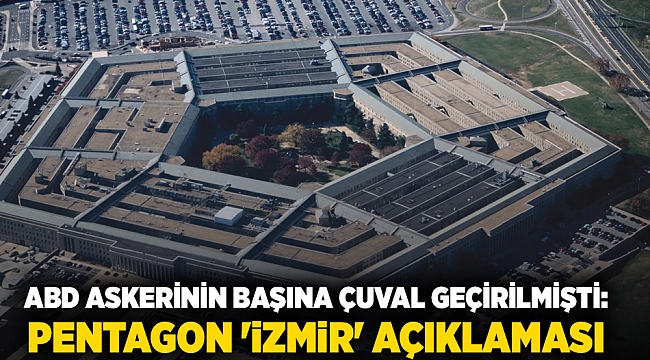 ABD ASKERİNİN BAŞINA ÇUVAL GEÇİRİLMİŞTİ:
PENTAGON 'İZMİR' AÇIKLAMASI